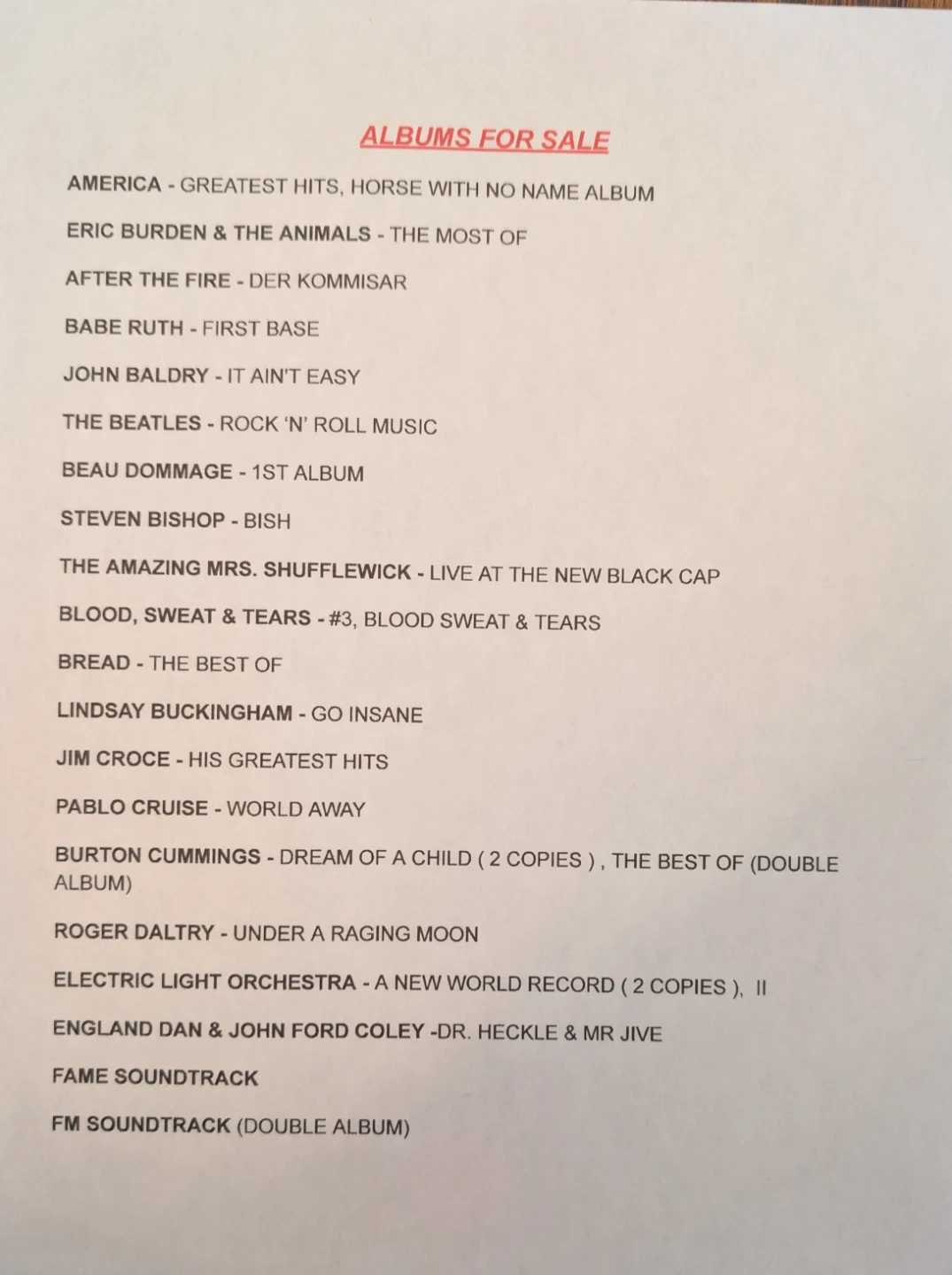 ALBUMS FOR SALE

AMERICA - GREATEST HITS, HORSE WITH NO NAME ALBUM

ERIC BURDEN & THE ANIMALS - THE MOST OF

AFTER THE FIRE - DER KOMMISAR

BABE RUTH - FIRST BASE

JOHN BALDRY - IT AIN'T EASY

THE BEATLES - ROCK 'N' ROLL MUSIC

BEAU DOMMAGE - 1ST ALBUM

STEVEN BISHOP - BISH

THE AMAZING MRS. SHUFFLEWICK - LIVE AT THE NEW BLACK CAP

BLOOD, SWEAT & TEARS - #3, BLOOD SWEAT & TEARS

BREAD - THE BEST OF

LINDSAY BUCKINGHAM - GO INSANE

JIM CROCE - HIS GREATEST HITS

PABLO CRUISE - WORLD AWAY

BURTON CUMMINGS - DREAM OF A CHILD ( 2 COPIES ) , THE BEST OF (DOUBLE ALBUM)

ROGER DALTRY - UNDER A RAGING MOON

ELECTRIC LIGHT ORCHESTRA - A NEW WORLD RECORD ( 2 COPIES ), II

ENGLAND DAN & JOHN FORD COLEY -DR. HECKLE & MR JIVE

FAME SOUNDTRACK

FM SOUNDTRACK (DOUBLE ALBUM)